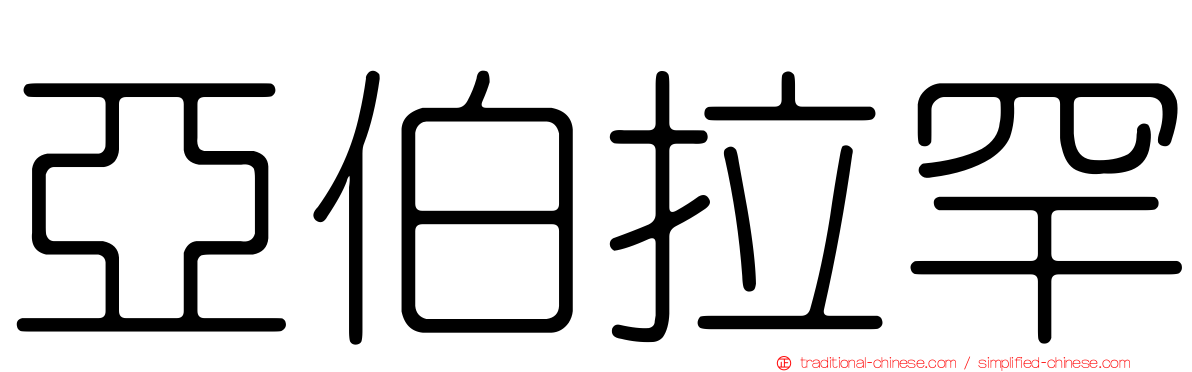 亞伯拉罕

traditional-chinese.com / simplified-chinese.com